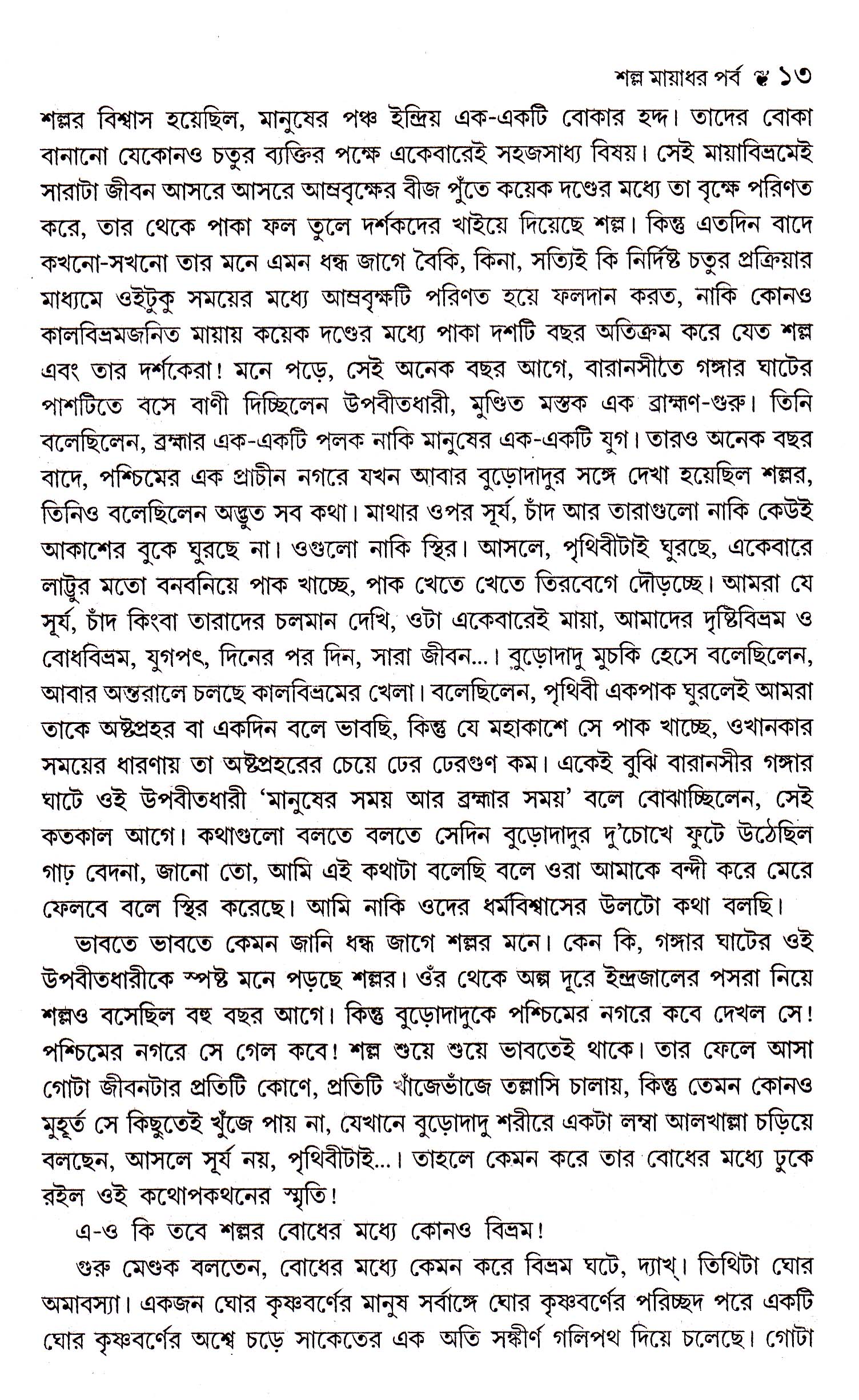 শল্ল মায়াধর পর্ব ❦ ১৩

শল্লর বিশ্বাস হয়েছিল, মানুষের পঞ্চ ইন্দ্রিয় এক-একটি বোকার হদ্দ। তাদের বোকা বানানো যেকোনও চতুর ব্যক্তির পক্ষে একেবারেই সহজসাধ্য বিষয়। সেই মায়াবিভ্রমেই সারাটা জীবন আসরে আসরে আম্রবৃক্ষের বীজ পুঁতে কয়েক দণ্ডের মধ্যে তা বৃক্ষে পরিণত করে, তার থেকে পাকা ফল তুলে দর্শকদের খাইয়ে দিয়েছে শল্ল। কিন্তু এতদিন বাদে কখনো-সখনো তার মনে এমন ধন্ধ জাগে বৈকি, কিনা, সত্যিই কি নির্দিষ্ট চতুর প্রক্রিয়ার মাধ্যমে ওইটুকু সময়ের মধ্যে আম্রবৃক্ষটি পরিণত হয়ে ফলদান করত, নাকি কোনও কালবিভ্রমজনিত মায়ায় কয়েক দণ্ডের মধ্যে পাকা দশটি বছর অতিক্রম করে যেত শল্ল এবং তার দর্শকেরা! মনে পড়ে, সেই অনেক বছর আগে, বারানসীতে গঙ্গার ঘাটের পাশটিতে বসে বাণী দিচ্ছিলেন উপবীতধারী, মুণ্ডিত মস্তক এক ব্রাহ্মণ-গুরু। তিনি বলেছিলেন, ব্রহ্মার এক-একটি পলক নাকি মানুষের এক-একটি যুগ। তারও অনেক বছর বাদে, পশ্চিমের এক প্রাচীন নগরে যখন আবার বুড়োদাদুর সঙ্গে দেখা হয়েছিল শল্লর, তিনিও বলেছিলেন অদ্ভুত সব কথা। মাথার ওপর সূর্য, চাঁদ আর তারাগুলো নাকি কেউই আকাশের বুকে ঘুরছে না। ওগুলো নাকি স্থির। আসলে, পৃথিবীটাই ঘুরছে, একেবারে লাট্টুর মতো বনবনিয়ে পাক খাচ্ছে, পাক খেতে খেতে তিরবেগে দৌড়চ্ছে। আমরা যে সূর্য, চাঁদ কিংবা তারাদের চলমান দেখি, ওটা একেবারেই মায়া, আমাদের দৃষ্টিবিভ্রম ও বোধবিভ্রম, যুগপৎ, দিনের পর দিন, সারা জীবন...। বুড়োদাদু মুচকি হেসে বলেছিলেন, আবার অন্তরালে চলছে কালবিভ্রমের খেলা। বলেছিলেন, পৃথিবী একপাক ঘুরলেই আমরা তাকে অষ্টপ্রহর বা একদিন বলে ভাবছি, কিন্তু যে মহাকাশে সে পাক খাচ্ছে, ওখানকার সময়ের ধারণায় তা অষ্টপ্রহরের চেয়ে ঢের ঢেরগুণ কম। একেই বুঝি বারানসীর গঙ্গার ঘাটে ওই উপবীতধারী 'মানুষের সময় আর ব্রহ্মার সময়' বলে বোঝাচ্ছিলেন, সেই কতকাল আগে। কথাগুলো বলতে বলতে সেদিন বুড়োদাদুর দু'চোখে ফুটে উঠেছিল গাঢ় বেদনা, জানো তো, আমি এই কথাটা বলেছি বলে ওরা আমাকে বন্দী করে মেরে ফেলবে বলে স্থির করেছে। আমি নাকি ওদের ধর্মবিশ্বাসের উলটো কথা বলছি।

ভাবতে ভাবতে কেমন জানি ধন্ধ জাগে শল্লর মনে। কেন কি, গঙ্গার ঘাটের ওই উপবীতধারীকে স্পষ্ট মনে পড়ছে শল্লর। ওঁর থেকে অল্প দূরে ইন্দ্রজালের পসরা নিয়ে শল্লও বসেছিল বহু বছর আগে। কিন্তু বুড়োদাদুকে পশ্চিমের নগরে কবে দেখল সে! পশ্চিমের নগরে সে গেল কবে! শল্ল শুয়ে শুয়ে ভাবতেই থাকে। তার ফেলে আসা গোটা জীবনটার প্রতিটি কোণে, প্রতিটি খাঁজেভাঁজে তল্লাসি চালায়, কিন্তু তেমন কোনও মুহূর্ত সে কিছুতেই খুঁজে পায় না, যেখানে বুড়োদাদু শরীরে একটা লম্বা আলখাল্লা চড়িয়ে বলছেন, আসলে সূর্য নয়, পৃথিবীটাই...। তাহলে কেমন করে তার বোধের মধ্যে ঢুকে রইল ওই কথোপকথনের স্মৃতি!

এ-ও কি তবে শল্লর বোধের মধ্যে কোনও বিভ্রম!

গুরু মেণ্ডক বলতেন, বোধের মধ্যে কেমন করে বিভ্রম ঘটে, দ্যাখ্। তিথিটা ঘোর অমাবস্যা। একজন ঘোর কৃষ্ণবর্ণের মানুষ সর্বাঙ্গে ঘোর কৃষ্ণবর্ণের পরিচ্ছদ পরে একটি ঘোর কৃষ্ণবর্ণের অশ্বে চড়ে সাকেতের এক অতি সঙ্কীর্ণ গলিপথ দিয়ে চলেছে। গোটা